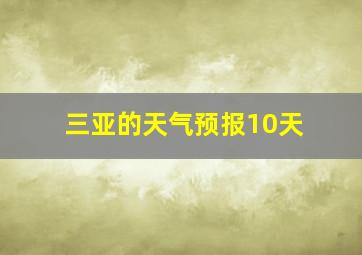 三亚的天气预报10天